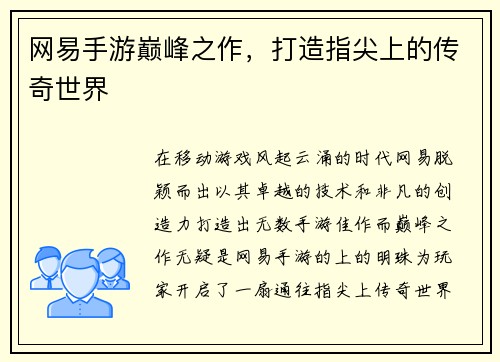 网易手游巅峰之作，打造指尖上的传奇世界

在移动游戏风起云涌的时代网易脱颖而出以其卓越的技术和非凡的创造力打造出无数手游佳作而巅峰之作无疑是网易手游的上的明珠为玩家开启了一扇通往指尖上传奇世界